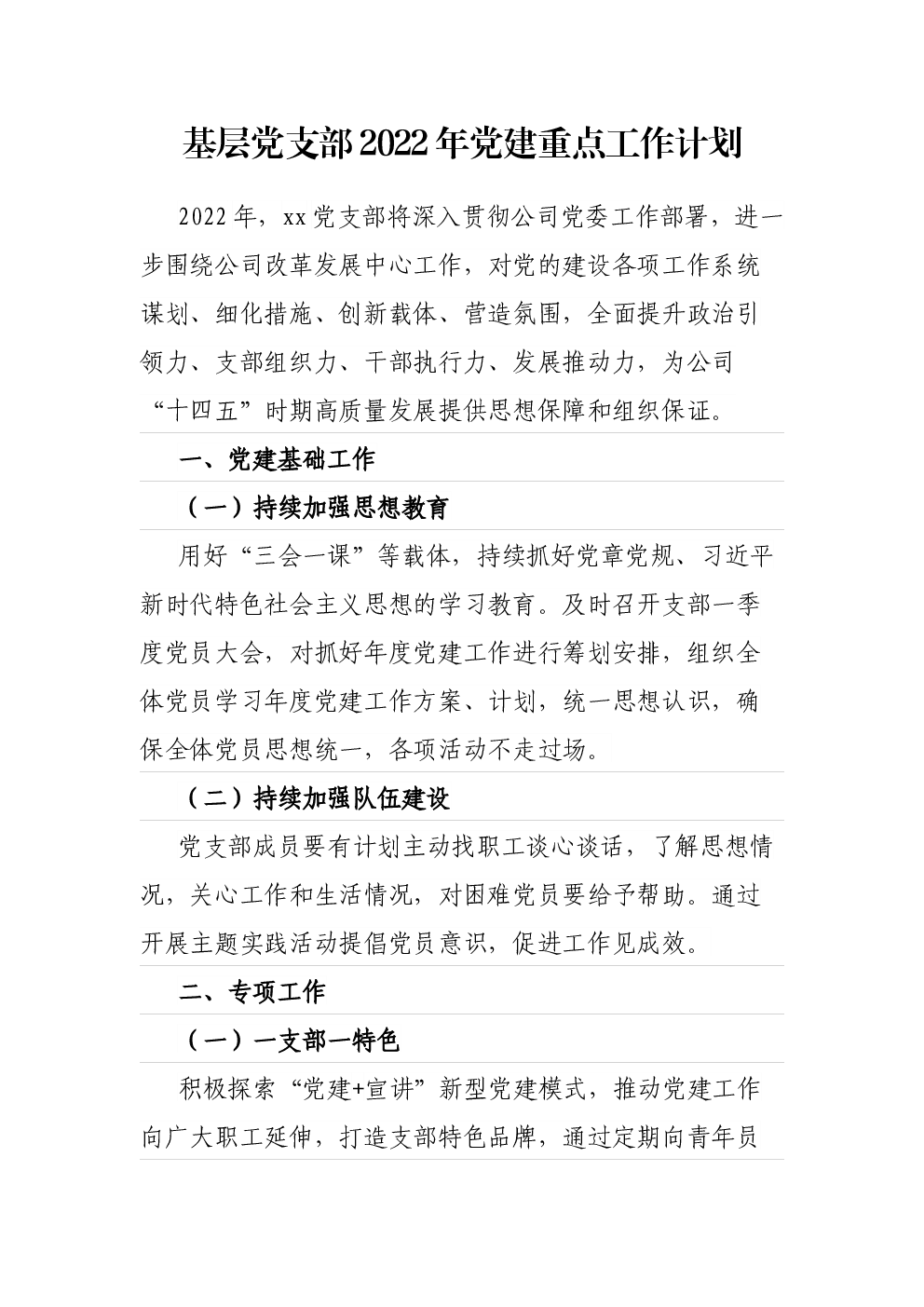 基层党支部2022年党建重点工作计划

2022年，xx党支部将深入贯彻公司党委工作部署，进一步围绕公司改革发展中心工作，对党的建设各项工作系统谋划、细化措施、创新载体、营造氛围，全面提升政治引领力、支部组织力、干部执行力、发展推动力，为公司“十四五”时期高质量发展提供思想保障和组织保证。

一、党建基础工作

（一）持续加强思想教育

用好“三会一课”等载体，持续抓好党章党规、习近平新时代特色社会主义思想的学习教育。及时召开支部一季度党员大会，对抓好年度党建工作进行筹划安排，组织全体党员学习年度党建工作方案、计划，统一思想认识，确保全体党员思想统一，各项活动不走过场。

（二）持续加强队伍建设

党支部成员要有计划主动找职工谈心谈话，了解思想情况，关心工作和生活情况，对困难党员要给予帮助。通过开展主题实践活动提倡党员意识，促进工作见成效。

二、专项工作

（一）一支部一特色

积极探索“党建+宣讲”新型党建模式，推动党建工作向广大职工延伸，打造支部特色品牌，通过定期向青年员